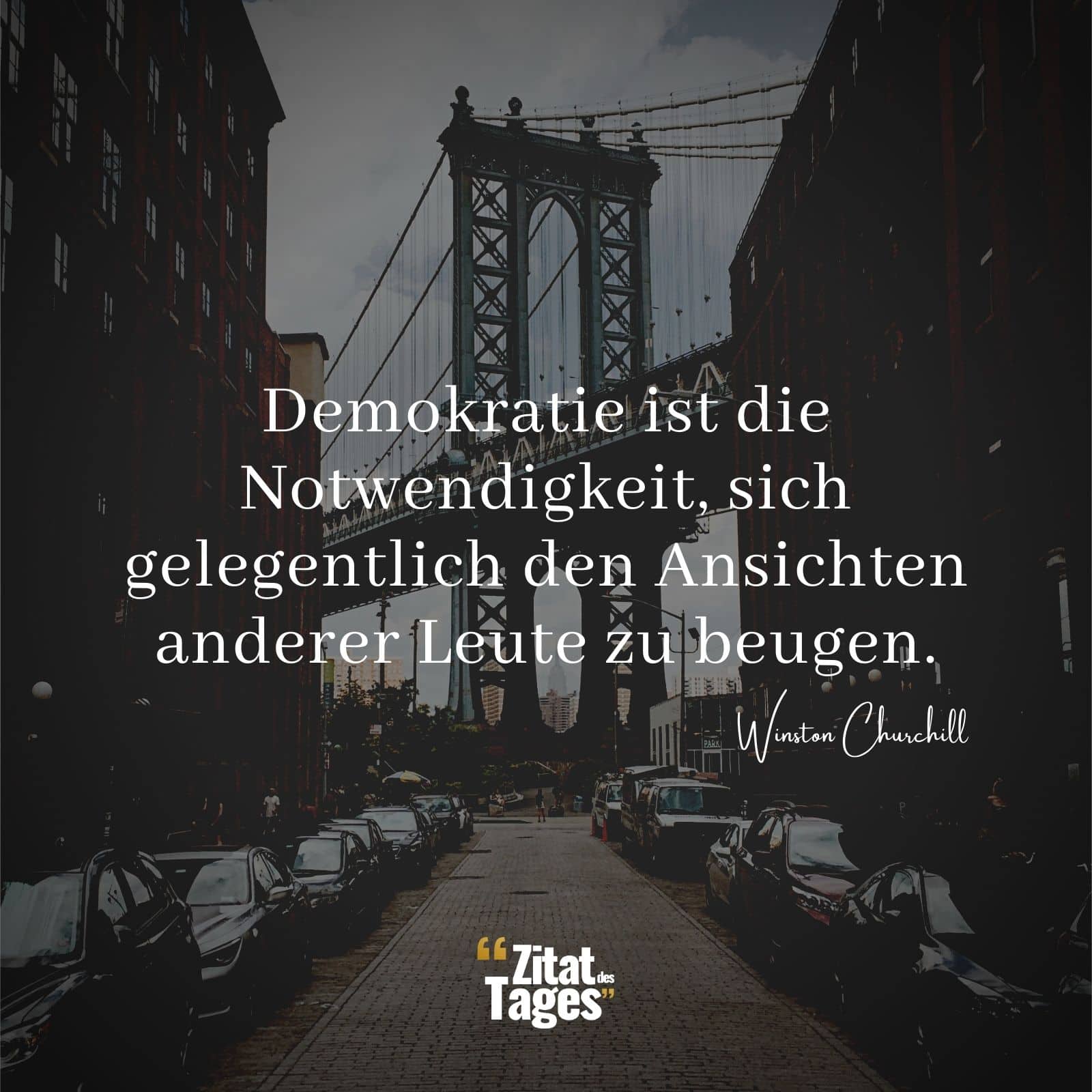 Demokratie ist die Notwendigkeit, sich gelegentlich den Ansichten anderer Leute zu beugen.

Winston Churchill

PARK

“Zitat des Tages”